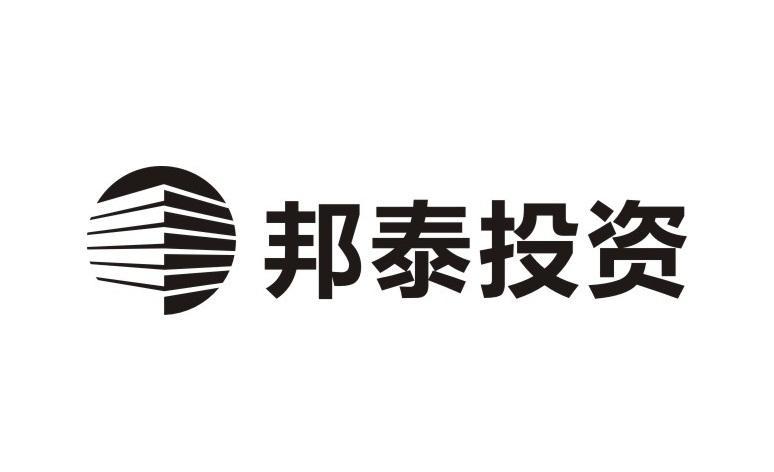 邦泰投资